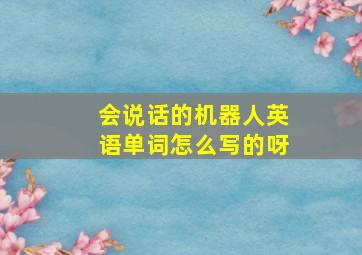 会说话的机器人英语单词怎么写的呀